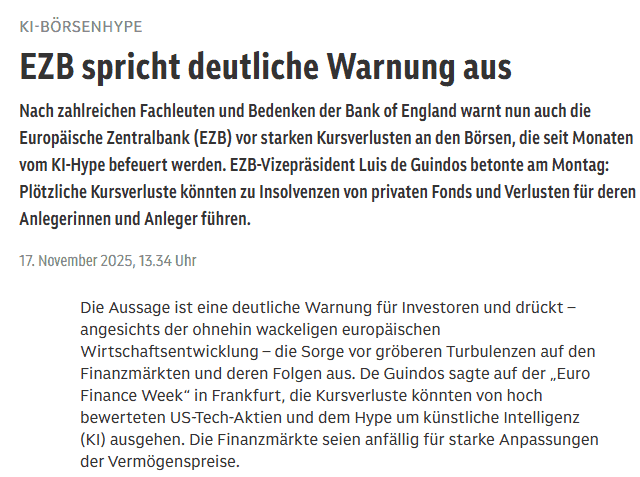 KI-BÖRSENHYPE

EZB spricht deutliche Warnung aus

Nach zahlreichen Fachleuten und Bedenken der Bank of England warnt nun auch die Europäische Zentralbank (EZB) vor starken Kursverlusten an den Börsen, die seit Monaten vom KI-Hype befeuert werden. EZB-Vizepräsident Luis de Guindos betonte am Montag: Plötzliche Kursverluste könnten zu Insolvenzen von privaten Fonds und Verlusten für deren Anlegerinnen und Anleger führen.

17. November 2025, 13.34 Uhr

Die Aussage ist eine deutliche Warnung für Investoren und drückt – angesichts der ohnehin wackeligen europäischen Wirtschaftsentwicklung – die Sorge vor gröberen Turbulenzen auf den Finanzmärkten und deren Folgen aus. De Guindos sagte auf der „Euro Finance Week“ in Frankfurt, die Kursverluste könnten von hoch bewerteten US-Tech-Aktien und dem Hype um künstliche Intelligenz (KI) ausgehen. Die Finanzmärkte seien anfällig für starke Anpassungen der Vermögenspreise.